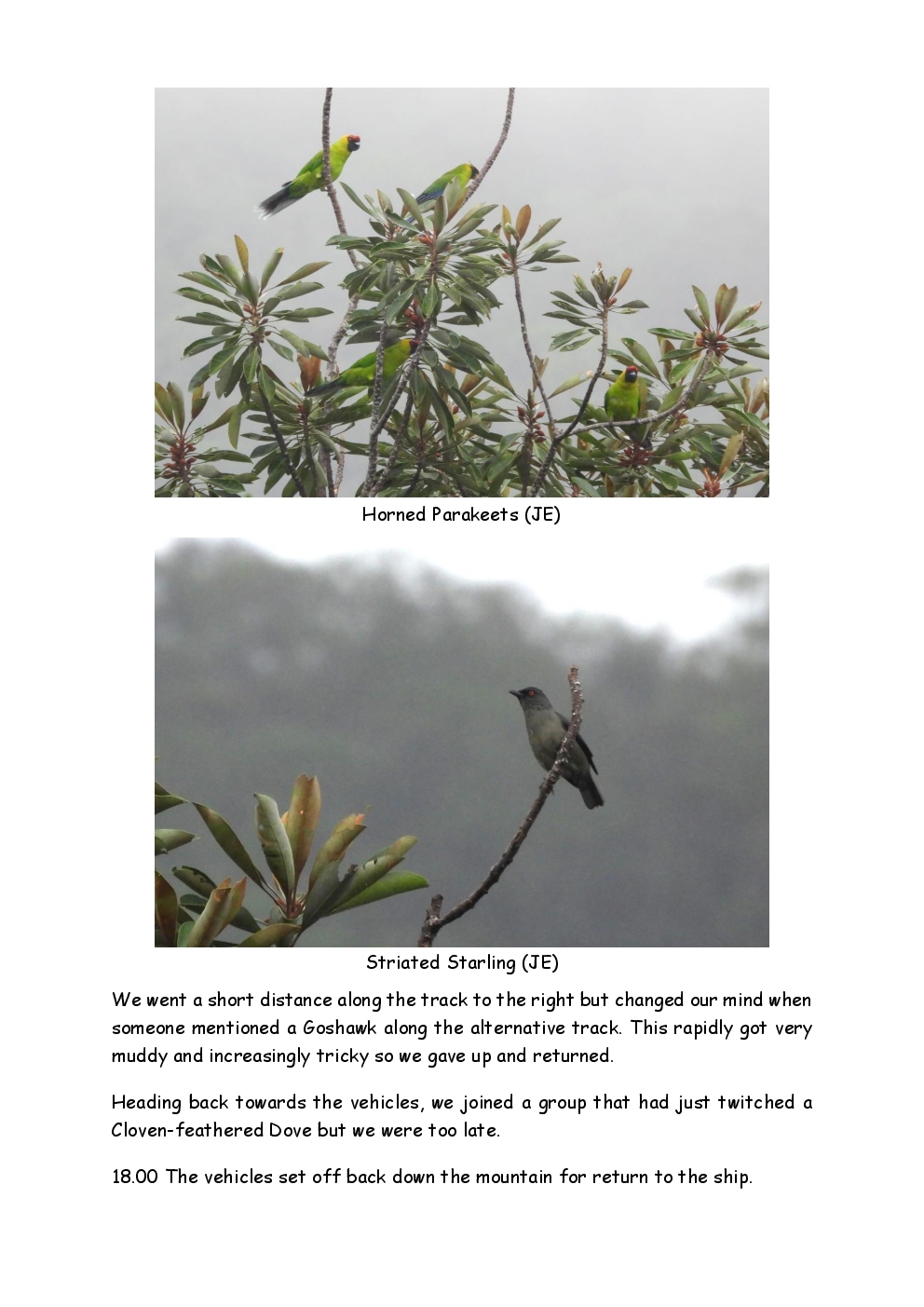 Horned Parakeets (JE)

Striated Starling (JE)

We went a short distance along the track to the right but changed our mind when someone mentioned a Goshawk along the alternative track. This rapidly got very muddy and increasingly tricky so we gave up and returned.

Heading back towards the vehicles, we joined a group that had just twitched a Cloven-feathered Dove but we were too late.

18.00 The vehicles set off back down the mountain for return to the ship.